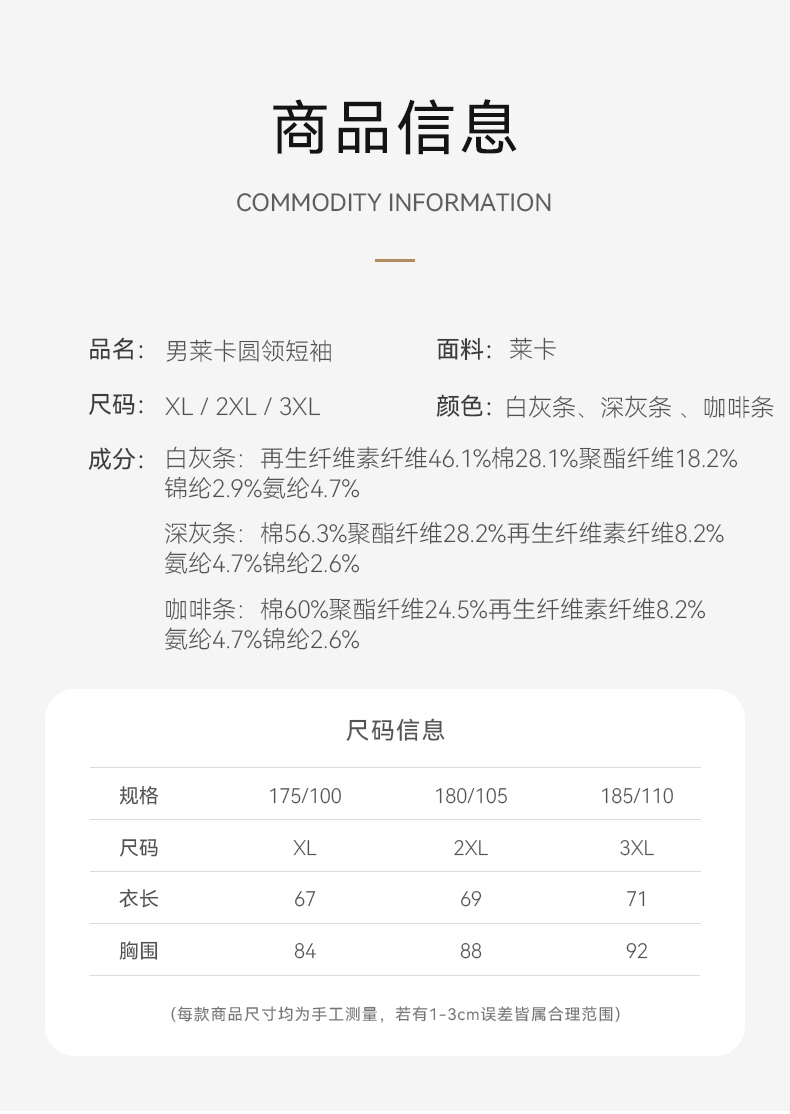 商品信息

COMMODITY INFORMATION

品名：男莱卡圆领短袖

面料：莱卡

尺码：XL / 2XL / 3XL

颜色：白灰条、深灰条 、咖啡条

成分：白灰条：再生纤维素纤维46.1%棉28.1%聚酯纤维18.2%锦纶2.9%氨纶4.7%

深灰条：棉56.3%聚酯纤维28.2%再生纤维素纤维8.2%氨纶4.7%锦纶2.6%

咖啡条：棉60%聚酯纤维24.5%再生纤维素纤维8.2%氨纶4.7%锦纶2.6%

尺码信息

| 规格 | 175/100 | 180/105 | 185/110 |
|---|---|---|---|
| 尺码 | XL | 2XL | 3XL |
| 衣长 | 67 | 69 | 71 |
| 胸围 | 84 | 88 | 92 |

（每款商品尺寸均为手工测量，若有1-3cm误差皆属合理范围）